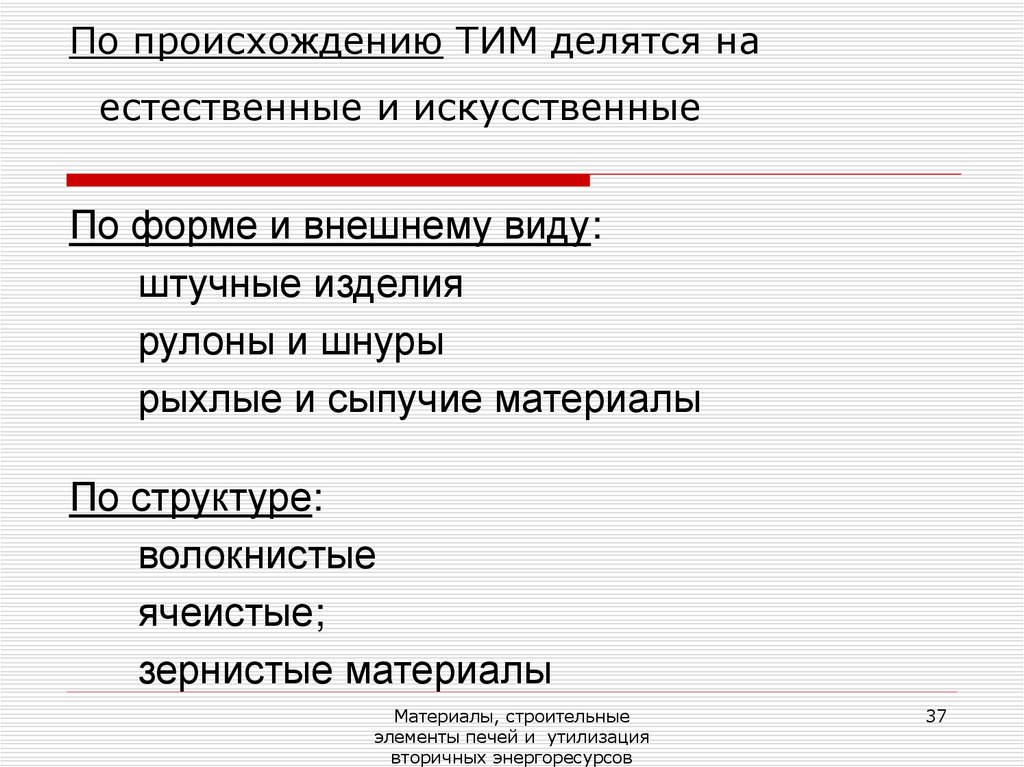 По происхождению ТИМ делятся на естественные и искусственные

По форме и внешнему виду:
штучные изделия
рулоны и шнуры
рыхлые и сыпучие материалы

По структуре:
волокнистые
ячеистые;
зернистые материалы

Материалы, строительные элементы печей и утилизация вторичных энергоресурсов

37